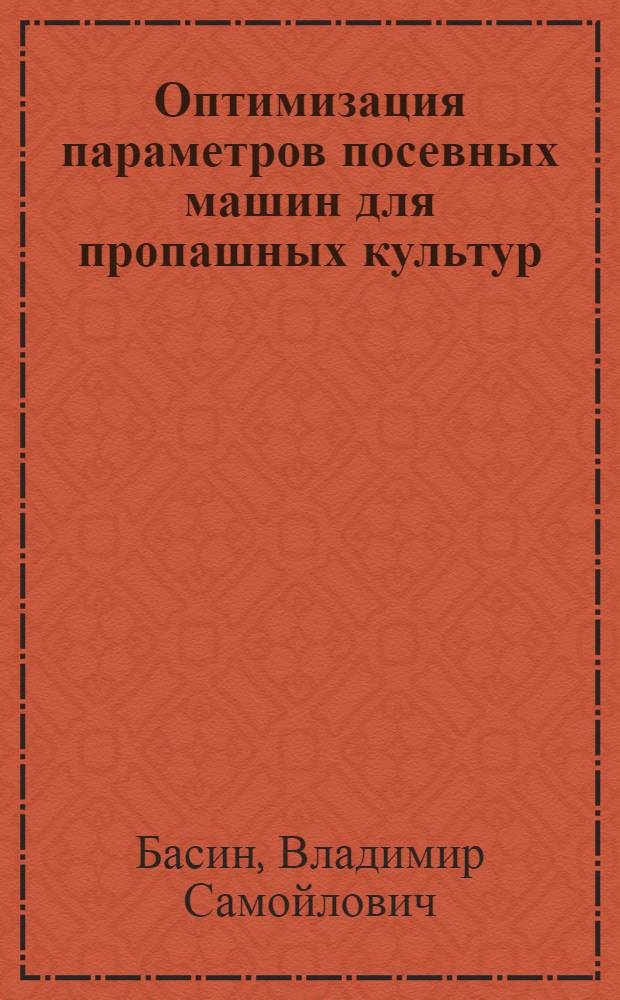 Оптимизация параметров посевных машин для пропашных культур

Басин, Владимир Самойлович